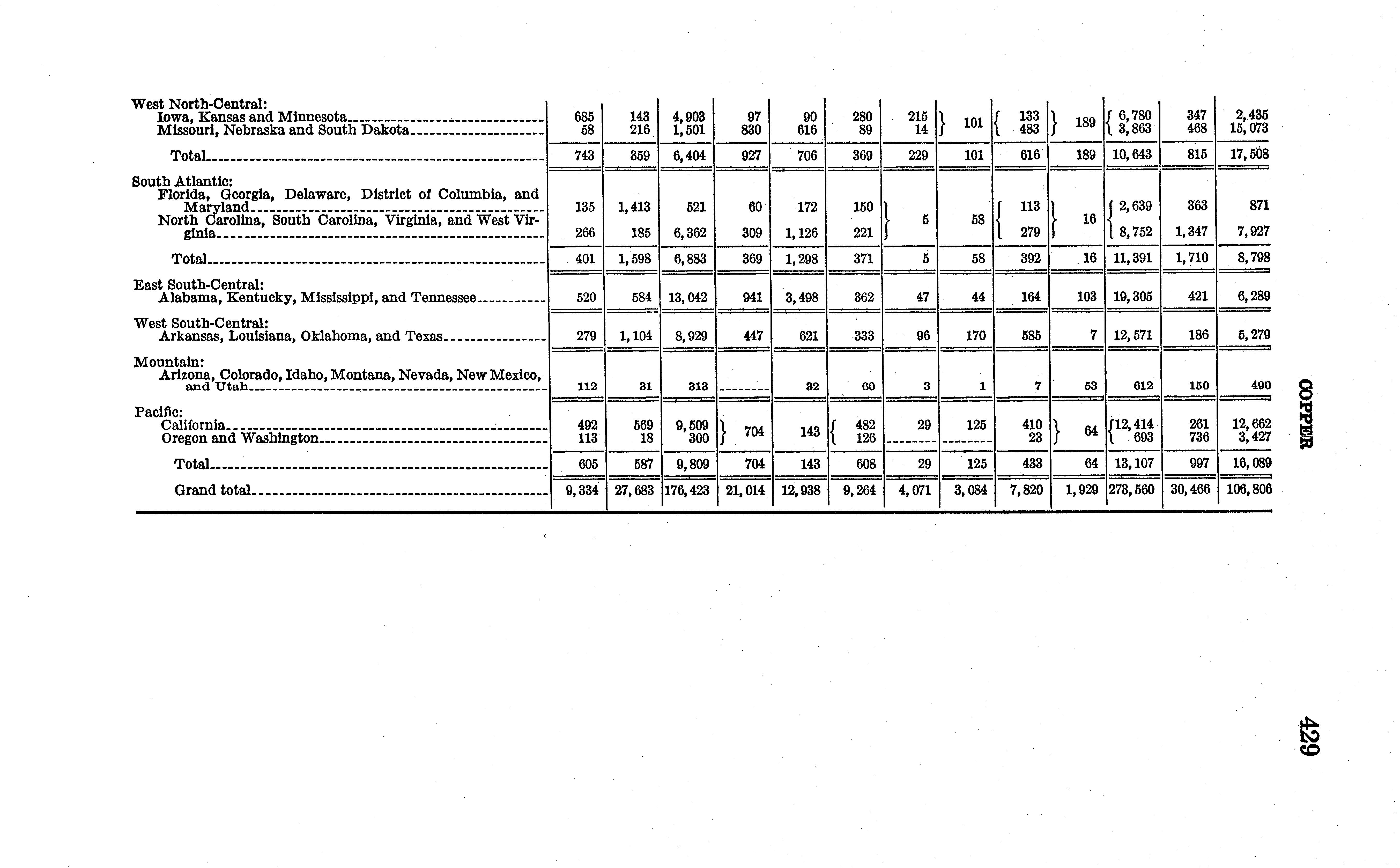 | | | | | | | | | | | | | | |
|---|---|---|---|---|---|---|---|---|---|---|---|---|---|
| West North-Central: | | | | | | | | | | | | | |
| Iowa, Kansas and Minnesota | 685 | 143 | 4,903 | 97 | 90 | 280 | 215 | 101 | 133 | 189 | 6,780 | 347 | 2,435 |
| Missouri, Nebraska and South Dakota | 58 | 216 | 1,501 | 830 | 616 | 89 | 14 | | 483 | | 3,863 | 468 | 15,073 |
| Total | 743 | 359 | 6,404 | 927 | 706 | 369 | 229 | 101 | 616 | 189 | 10,643 | 815 | 17,508 |
| South Atlantic: | | | | | | | | | | | | | |
| Florida, Georgia, Delaware, District of Columbia, and Maryland | 135 | 1,413 | 521 | 60 | 172 | 150 | 5 | 58 | 113 | 16 | 2,639 | 363 | 871 |
| North Carolina, South Carolina, Virginia, and West Virginia | 266 | 185 | 6,362 | 309 | 1,126 | 221 | | | 279 | | 8,752 | 1,347 | 7,927 |
| Total | 401 | 1,598 | 6,883 | 369 | 1,298 | 371 | 5 | 58 | 392 | 16 | 11,391 | 1,710 | 8,798 |
| East South-Central: | | | | | | | | | | | | | |
| Alabama, Kentucky, Mississippi, and Tennessee | 520 | 584 | 13,042 | 941 | 3,498 | 362 | 47 | 44 | 164 | 103 | 19,305 | 421 | 6,289 |
| West South-Central: | | | | | | | | | | | | | |
| Arkansas, Louisiana, Oklahoma, and Texas | 279 | 1,104 | 8,929 | 447 | 621 | 333 | 96 | 170 | 585 | 7 | 12,571 | 186 | 5,279 |
| Mountain: | | | | | | | | | | | | | |
| Arizona, Colorado, Idaho, Montana, Nevada, New Mexico, and Utah | 112 | 31 | 313 | | 32 | 60 | 3 | 1 | 7 | 53 | 612 | 150 | 490 |
| Pacific: | | | | | | | | | | | | | |
| California | 492 | 569 | 9,509 | 704 | 143 | 482 | 29 | 125 | 410 | 64 | 12,414 | 261 | 12,662 |
| Oregon and Washington | 113 | 18 | 300 | | | 126 | | | 23 | | 693 | 736 | 3,427 |
| Total | 605 | 587 | 9,809 | 704 | 143 | 608 | 29 | 125 | 433 | 64 | 13,107 | 997 | 16,089 |
| Grand total | 9,334 | 27,683 | 176,423 | 21,014 | 12,938 | 9,264 | 4,071 | 3,084 | 7,820 | 1,929 | 273,560 | 30,466 | 106,806 |

COPPER

429